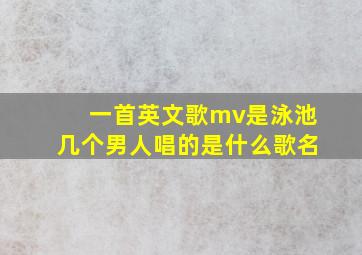 一首英文歌mv是泳池
几个男人唱的是什么歌名